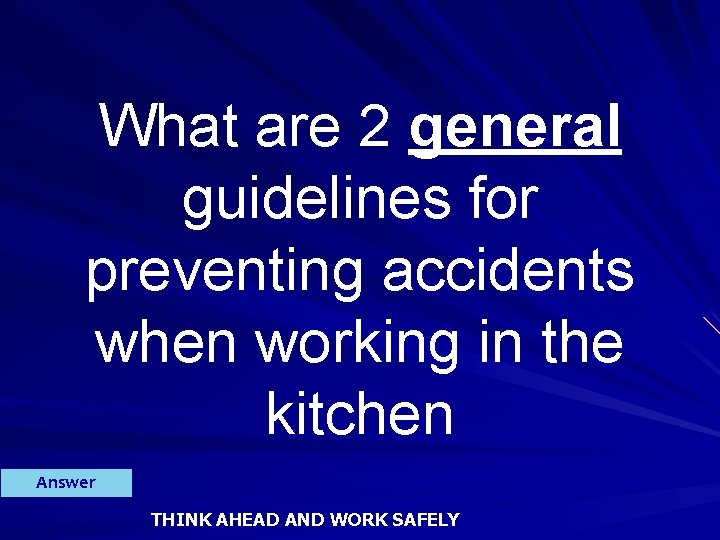 What are 2 general guidelines for preventing accidents when working in the kitchen

Answer

THINK AHEAD AND WORK SAFELY